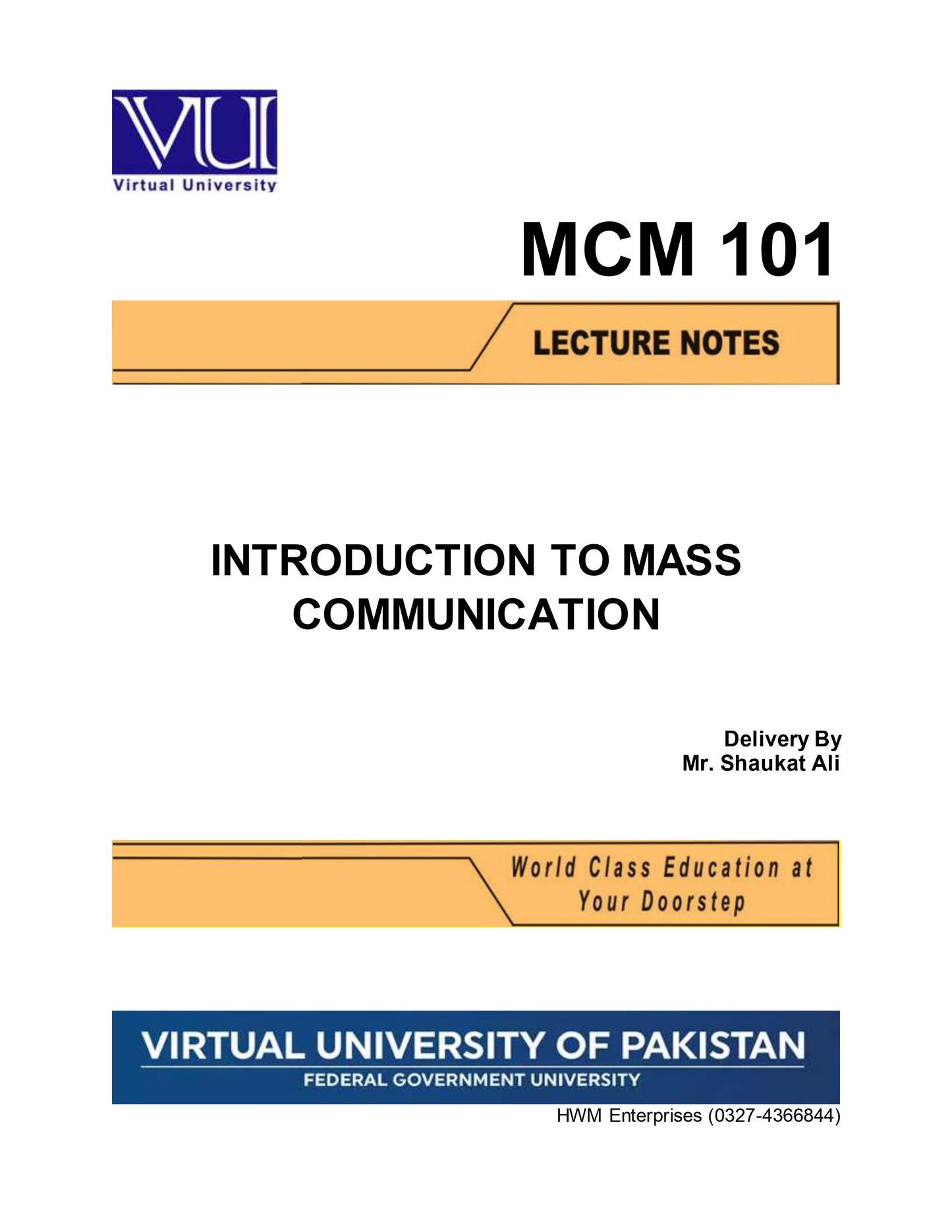 VU
Virtual University

MCM 101

LECTURE NOTES

INTRODUCTION TO MASS COMMUNICATION

Delivery By
Mr. Shaukat Ali

World Class Education at Your Doorstep

VIRTUAL UNIVERSITY OF PAKISTAN
FEDERAL GOVERNMENT UNIVERSITY

HWM Enterprises (0327-4366844)